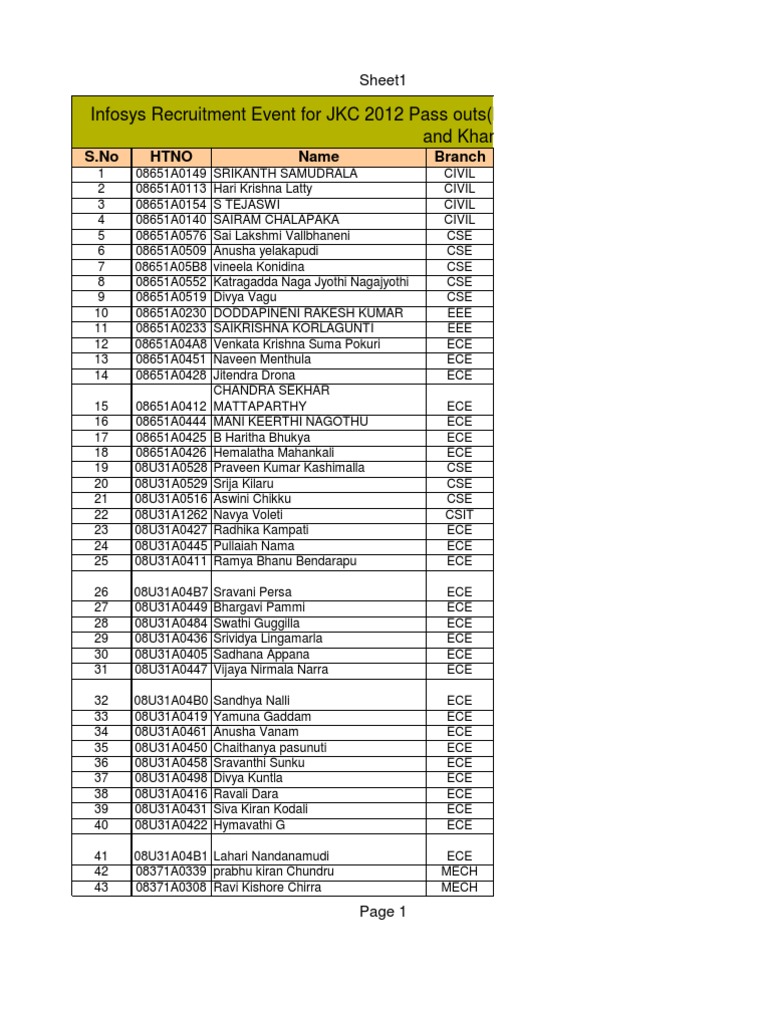 Sheet1

Infosys Recruitment Event for JKC 2012 Pass outs( and Khar

| S.No | HTNO | Name | Branch |
|---|---|---|---|
| 1 | 08651A0149 | SRIKANTH SAMUDRALA | CIVIL |
| 2 | 08651A0113 | Hari Krishna Latty | CIVIL |
| 3 | 08651A0154 | S TEJASWI | CIVIL |
| 4 | 08651A0140 | SAIRAM CHALAPAKA | CIVIL |
| 5 | 08651A0576 | Sai Lakshmi Vallbhaneni | CSE |
| 6 | 08651A0509 | Anusha yelakapudi | CSE |
| 7 | 08651A05B8 | vineela Konidina | CSE |
| 8 | 08651A0552 | Katragadda Naga Jyothi Nagajyothi | CSE |
| 9 | 08651A0519 | Divya Vagu | CSE |
| 10 | 08651A0230 | DODDAPINENI RAKESH KUMAR | EEE |
| 11 | 08651A0233 | SAIKRISHNA KORLAGUNTI | EEE |
| 12 | 08651A04A8 | Venkata Krishna Suma Pokuri | ECE |
| 13 | 08651A0451 | Naveen Menthula | ECE |
| 14 | 08651A0428 | Jitendra Drona | ECE |
| 15 | 08651A0412 | CHANDRA SEKHAR MATTAPARTHY | ECE |
| 16 | 08651A0444 | MANI KEERTHI NAGOTHU | ECE |
| 17 | 08651A0425 | B Haritha Bhukya | ECE |
| 18 | 08651A0426 | Hemalatha Mahankali | ECE |
| 19 | 08U31A0528 | Praveen Kumar Kashimalla | CSE |
| 20 | 08U31A0529 | Srija Kilaru | CSE |
| 21 | 08U31A0516 | Aswini Chikku | CSE |
| 22 | 08U31A1262 | Navya Voleti | CSIT |
| 23 | 08U31A0427 | Radhika Kampati | ECE |
| 24 | 08U31A0445 | Pullaiah Nama | ECE |
| 25 | 08U31A0411 | Ramya Bhanu Bendarapu | ECE |
| 26 | 08U31A04B7 | Sravani Persa | ECE |
| 27 | 08U31A0449 | Bhargavi Pammi | ECE |
| 28 | 08U31A0484 | Swathi Guggilla | ECE |
| 29 | 08U31A0436 | Srividya Lingamarla | ECE |
| 30 | 08U31A0405 | Sadhana Appana | ECE |
| 31 | 08U31A0447 | Vijaya Nirmala Narra | ECE |
| 32 | 08U31A04B0 | Sandhya Nalli | ECE |
| 33 | 08U31A0419 | Yamuna Gaddam | ECE |
| 34 | 08U31A0461 | Anusha Vanam | ECE |
| 35 | 08U31A0450 | Chaithanya pasunuti | ECE |
| 36 | 08U31A0458 | Sravanthi Sunku | ECE |
| 37 | 08U31A0498 | Divya Kuntla | ECE |
| 38 | 08U31A0416 | Ravali Dara | ECE |
| 39 | 08U31A0431 | Siva Kiran Kodali | ECE |
| 40 | 08U31A0422 | Hymavathi G | ECE |
| 41 | 08U31A04B1 | Lahari Nandanamudi | ECE |
| 42 | 08371A0339 | prabhu kiran Chundru | MECH |
| 43 | 08371A0308 | Ravi Kishore Chirra | MECH |

Page 1